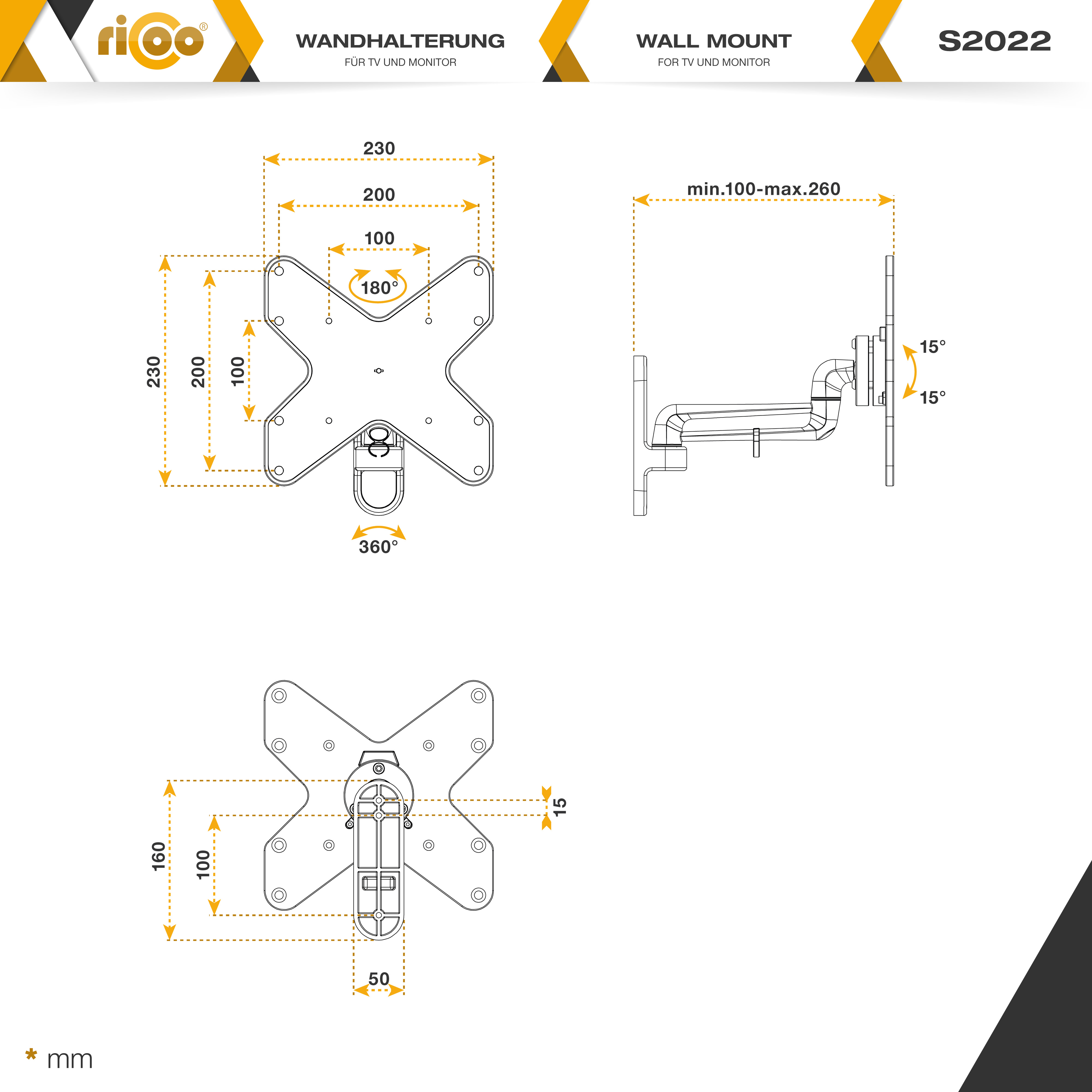 ricoo®

WANDHALTERUNG
FÜR TV UND MONITOR

WALL MOUNT
FOR TV UND MONITOR

S2022

230
200
100
180°
230
200
100
360°

min.100-max.260
15°
15°

160
100
15
50

* mm